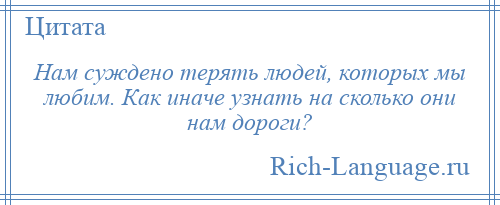 Цитата

Нам суждено терять людей, которых мы любим. Как иначе узнать на сколько они нам дороги?

Rich-Language.ru